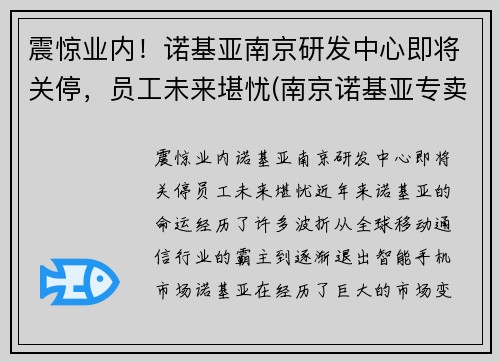 震惊业内！诺基亚南京研发中心即将关停，员工未来堪忧(南京诺基亚专卖

震惊业内诺基亚南京研发中心即将关停员工未来堪忧近年来诺基亚的命运经历了许多波折从全球移动通信行业的霸主到逐渐退出智能手机市场诺基亚在经历了巨大的市场变